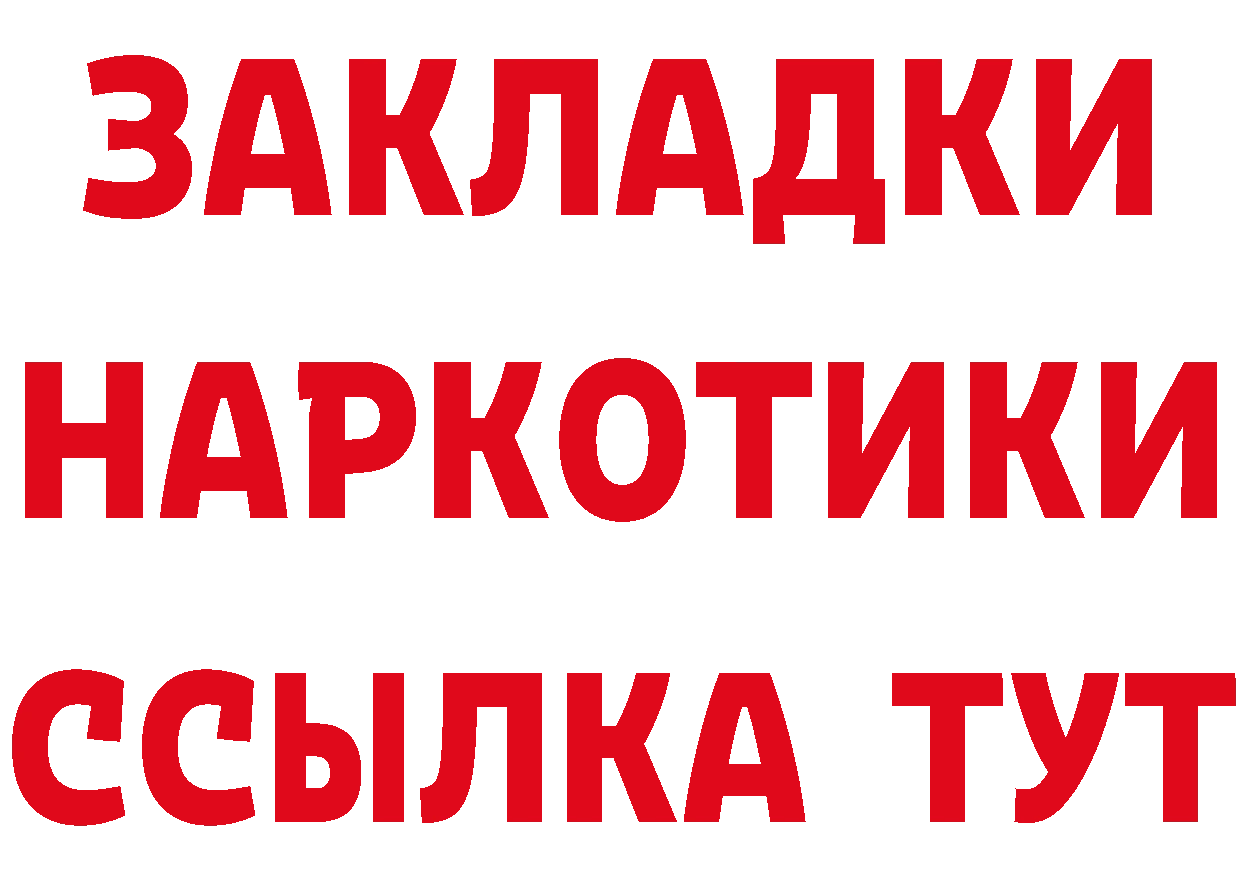 ЗАКЛАДКИ НАРКОТИКИ ССЫЛКА ТУТ